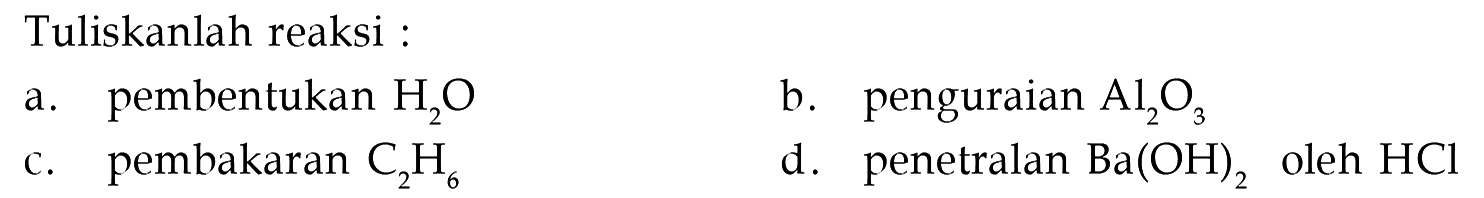 Tuliskanlah reaksi :

a. pembentukan $H_2O$

b. penguraian $Al_2O_3$

c. pembakaran $C_2H_6$

d. penetralan $Ba(OH)_2$ oleh $HCl$